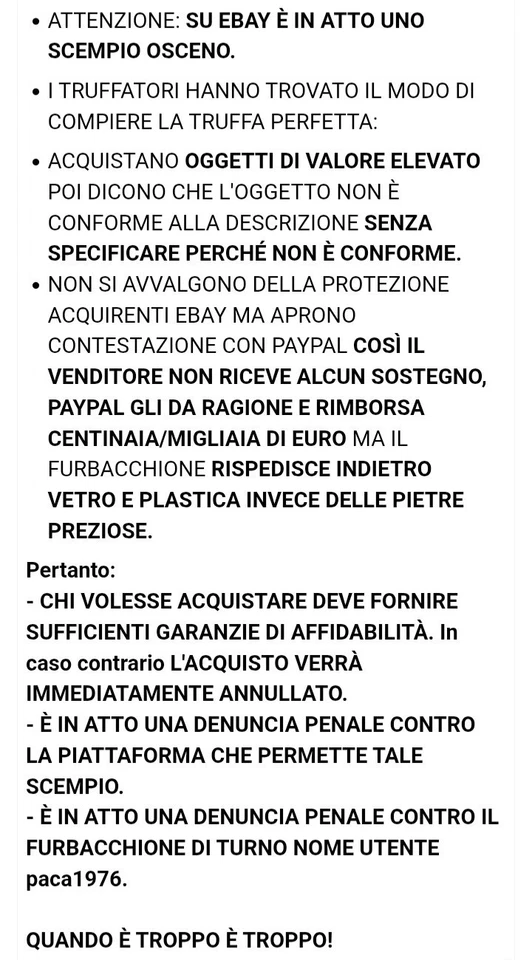 • ATTENZIONE: SU EBAY È IN ATTO UNO SCEMPIO OSCENO.

• I TRUFFATORI HANNO TROVATO IL MODO DI COMPIERE LA TRUFFA PERFETTA:

• ACQUISTANO OGGETTI DI VALORE ELEVATO POI DICONO CHE L'OGGETTO NON È CONFORME ALLA DESCRIZIONE SENZA SPECIFICARE PERCHÉ NON È CONFORME.

• NON SI AVVALGONO DELLA PROTEZIONE ACQUIRENTI EBAY MA APRONO CONTESTAZIONE CON PAYPAL COSÌ IL VENDITORE NON RICEVE ALCUN SOSTEGNO, PAYPAL GLI DA RAGIONE E RIMBORSA CENTINAIA/MIGLIAIA DI EURO MA IL FURBACCHIONE RISPEDISCE INDIETRO VETRO E PLASTICA INVECE DELLE PIETRE PREZIOSE.

Pertanto:
- CHI VOLESSE ACQUISTARE DEVE FORNIRE SUFFICIENTI GARANZIE DI AFFIDABILITÀ. In caso contrario L'ACQUISTO VERRÀ IMMEDIATAMENTE ANNULLATO.
- È IN ATTO UNA DENUNCIA PENALE CONTRO LA PIATTAFORMA CHE PERMETTE TALE SCEMPIO.
- È IN ATTO UNA DENUNCIA PENALE CONTRO IL FURBACCHIONE DI TURNO NOME UTENTE paca1976.

QUANDO È TROPPO È TROPPO!